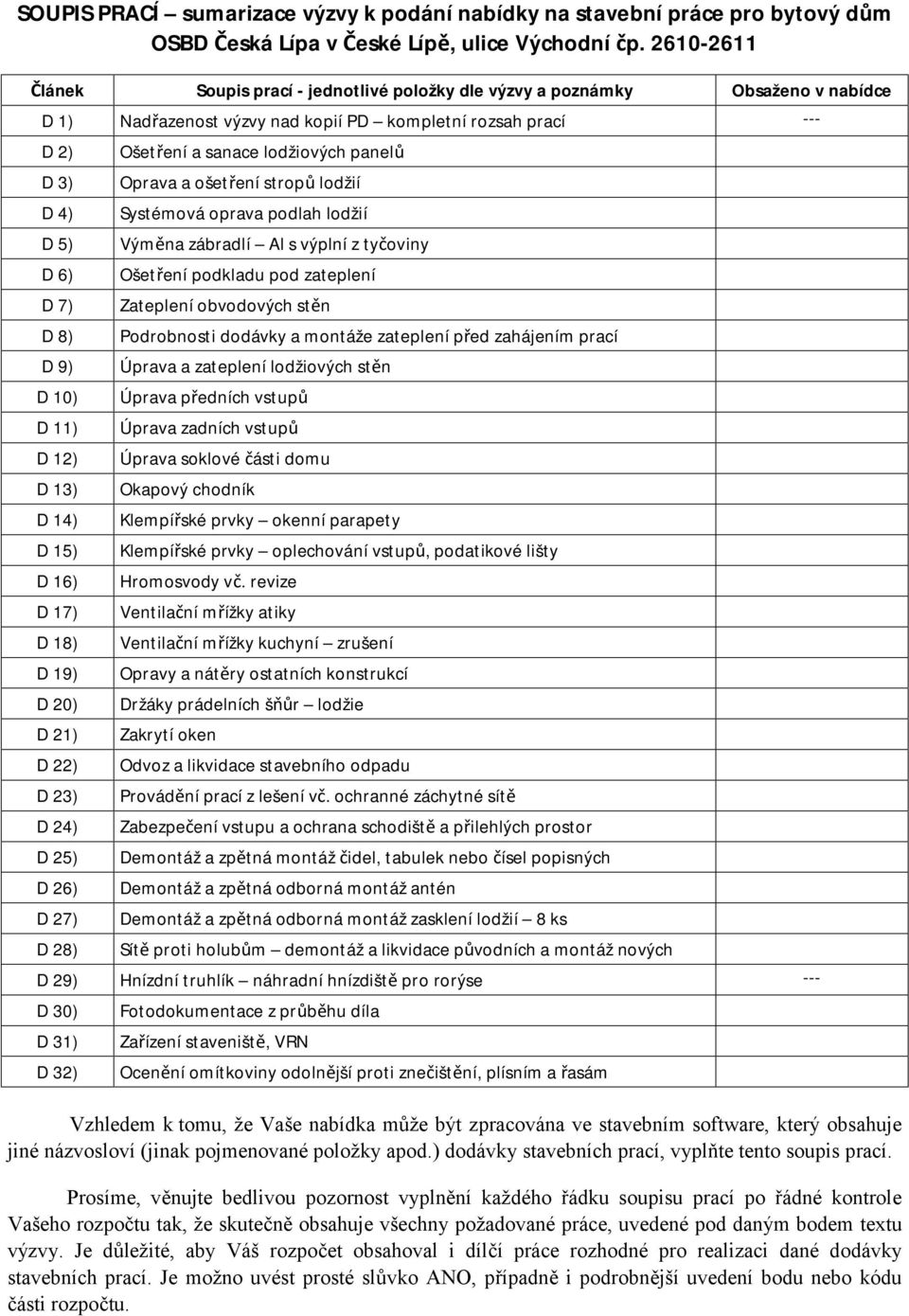 SOUPIS PRACÍ – sumarizace výzvy k podání nabídky na stavební práce pro bytový dům OSBD Česká Lípa v České Lípě, ulice Východní čp. 2610-2611

| Článek | Soupis prací - jednotlivé položky dle výzvy a poznámky | Obsaženo v nabídce |
|---|---|---|
| D 1) | Nadřazenost výzvy nad kopií PD – kompletní rozsah prací | --- |
| D 2) | Ošetření a sanace lodžiových panelů | |
| D 3) | Oprava a ošetření stropů lodžií | |
| D 4) | Systémová oprava podlah lodžií | |
| D 5) | Výměna zábradlí – Al s výplní z tyčoviny | |
| D 6) | Ošetření podkladu pod zateplení | |
| D 7) | Zateplení obvodových stěn | |
| D 8) | Podrobnosti dodávky a montáže zateplení před zahájením prací | |
| D 9) | Úprava a zateplení lodžiových stěn | |
| D 10) | Úprava předních vstupů | |
| D 11) | Úprava zadních vstupů | |
| D 12) | Úprava soklové části domu | |
| D 13) | Okapový chodník | |
| D 14) | Klempířské prvky – okenní parapety | |
| D 15) | Klempířské prvky – oplechování vstupů, podatikové lišty | |
| D 16) | Hromosvody vč. revize | |
| D 17) | Ventilační mřížky atiky | |
| D 18) | Ventilační mřížky kuchyní – zrušení | |
| D 19) | Opravy a nátěry ostatních konstrukcí | |
| D 20) | Držáky prádelních šňůr – lodžie | |
| D 21) | Zakrytí oken | |
| D 22) | Odvoz a likvidace stavebního odpadu | |
| D 23) | Provádění prací z lešení vč. ochranné záchytné sítě | |
| D 24) | Zabezpečení vstupu a ochrana schodiště a přilehlých prostor | |
| D 25) | Demontáž a zpětná montáž čidel, tabulek nebo čísel popisných | |
| D 26) | Demontáž a zpětná odborná montáž antén | |
| D 27) | Demontáž a zpětná odborná montáž zasklení lodžií – 8 ks | |
| D 28) | Sítě proti holubům – demontáž a likvidace původních a montáž nových | |
| D 29) | Hnízdní truhlík – náhradní hnízdiště pro rorýse | --- |
| D 30) | Fotodokumentace z průběhu díla | |
| D 31) | Zařízení staveniště, VRN | |
| D 32) | Ocenění omítkoviny odolnější proti znečištění, plísním a řasám | |

Vzhledem k tomu, že Vaše nabídka může být zpracována ve stavebním software, který obsahuje jiné názvosloví (jinak pojmenované položky apod.) dodávky stavebních prací, vyplňte tento soupis prací.

Prosíme, věnujte bedlivou pozornost vyplnění každého řádku soupisu prací po řádné kontrole Vašeho rozpočtu tak, že skutečně obsahuje všechny požadované práce, uvedené pod daným bodem textu výzvy. Je důležité, aby Váš rozpočet obsahoval i dílčí práce rozhodné pro realizaci dané dodávky stavebních prací. Je možno uvést prosté slůvko ANO, případně i podrobnější uvedení bodu nebo kódu části rozpočtu.